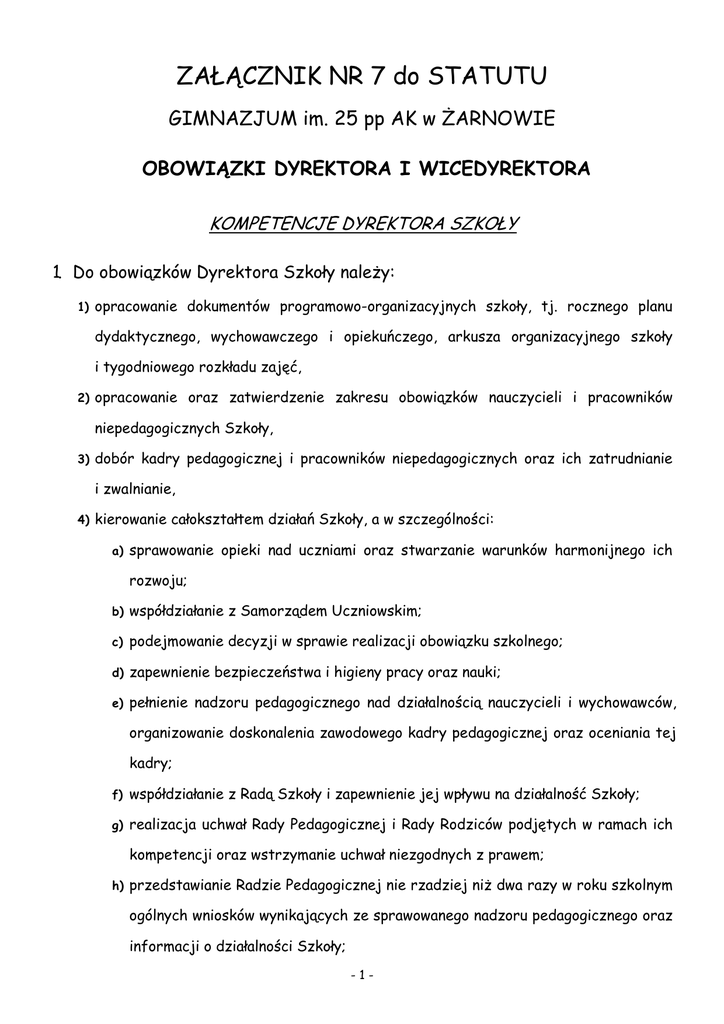 ZAŁĄCZNIK NR 7 do STATUTU

GIMNAZJUM im. 25 pp AK w ŻARNOWIE

OBOWIĄZKI DYREKTORA I WICEDYREKTORA

KOMPETENCJE DYREKTORA SZKOŁY

1. Do obowiązków Dyrektora Szkoły należy:

1) opracowanie dokumentów programowo-organizacyjnych szkoły, tj. rocznego planu dydaktycznego, wychowawczego i opiekuńczego, arkusza organizacyjnego szkoły i tygodniowego rozkładu zajęć,

2) opracowanie oraz zatwierdzenie zakresu obowiązków nauczycieli i pracowników niepedagogicznych Szkoły,

3) dobór kadry pedagogicznej i pracowników niepedagogicznych oraz ich zatrudnianie i zwalnianie,

4) kierowanie całokształtem działań Szkoły, a w szczególności:

a) sprawowanie opieki nad uczniami oraz stwarzanie warunków harmonijnego ich rozwoju;

b) współdziałanie z Samorządem Uczniowskim;

c) podejmowanie decyzji w sprawie realizacji obowiązku szkolnego;

d) zapewnienie bezpieczeństwa i higieny pracy oraz nauki;

e) pełnienie nadzoru pedagogicznego nad działalnością nauczycieli i wychowawców, organizowanie doskonalenia zawodowego kadry pedagogicznej oraz oceniania tej kadry;

f) współdziałanie z Radą Szkoły i zapewnienie jej wpływu na działalność Szkoły;

g) realizacja uchwał Rady Pedagogicznej i Rady Rodziców podjętych w ramach ich kompetencji oraz wstrzymanie uchwał niezgodnych z prawem;

h) przedstawianie Radzie Pedagogicznej nie rzadziej niż dwa razy w roku szkolnym ogólnych wniosków wynikających ze sprawowanego nadzoru pedagogicznego oraz informacji o działalności Szkoły;

- 1 -